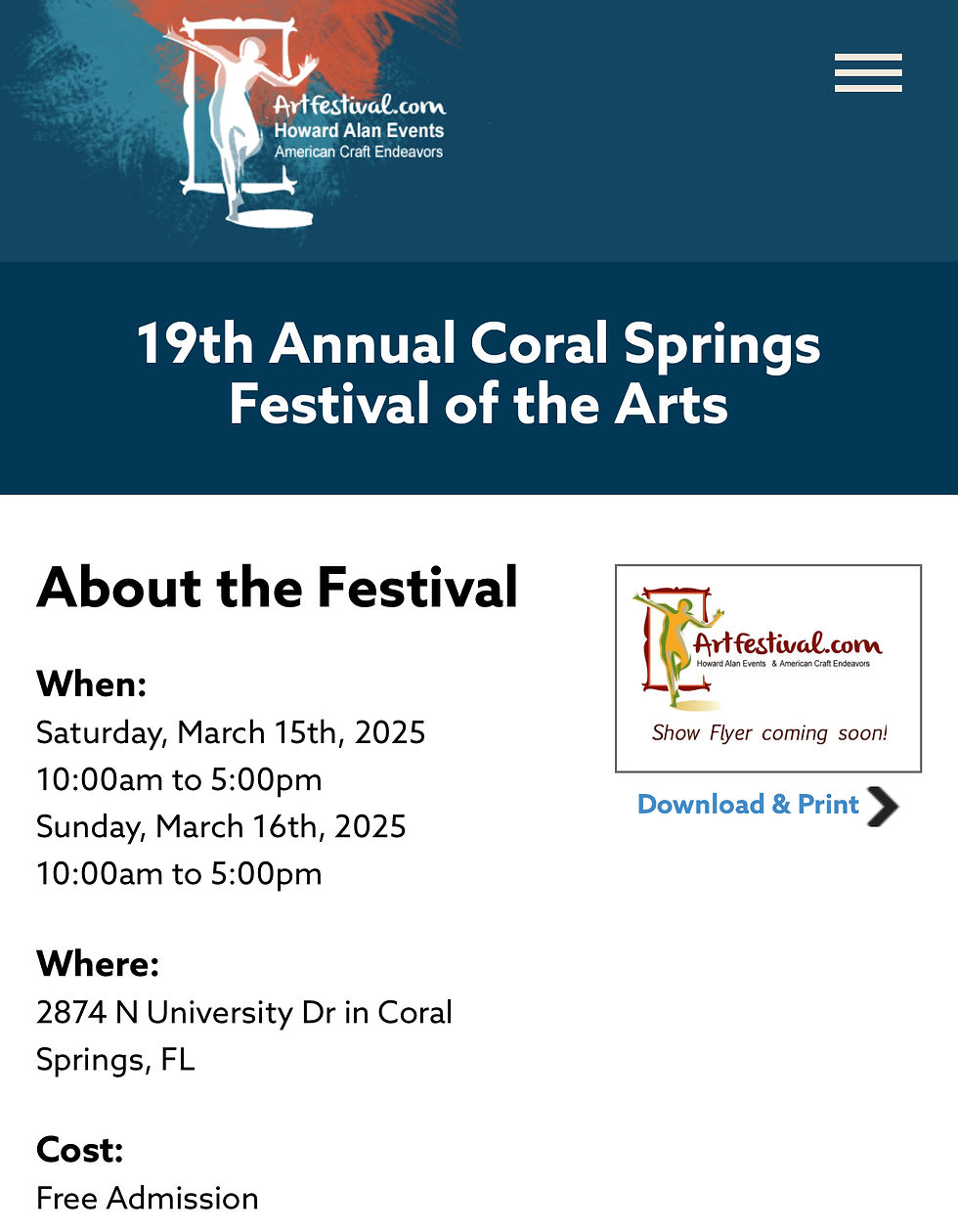 Artfestival.com
Howard Alan Events
American Craft Endeavors

19th Annual Coral Springs Festival of the Arts

About the Festival

When:
Saturday, March 15th, 2025
10:00am to 5:00pm
Sunday, March 16th, 2025
10:00am to 5:00pm

Where:
2874 N University Dr in Coral Springs, FL

Cost:
Free Admission

Artfestival.com
Howard Alan Events & American Craft Endeavors
Show Flyer coming soon!

Download & Print